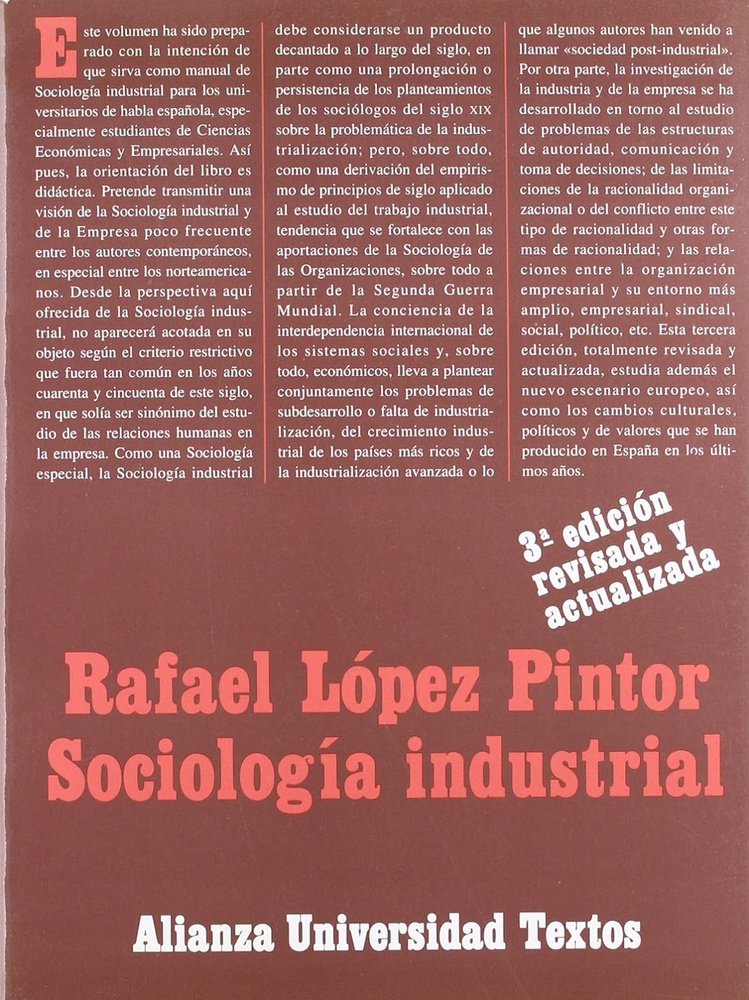 Este volumen ha sido preparado con la intención de que sirva como manual de Sociología industrial para los universitarios de habla española, especialmente estudiantes de Ciencias Económicas y Empresariales. Así pues, la orientación del libro es didáctica. Pretende transmitir una visión de la Sociología industrial y de la Empresa poco frecuente entre los autores contemporáneos, en especial entre los norteamericanos. Desde la perspectiva aquí ofrecida de la Sociología industrial, no aparecerá acotada en su objeto según el criterio restrictivo que fuera tan común en los años cuarenta y cincuenta de este siglo, en que solía ser sinónimo del estudio de las relaciones humanas en la empresa. Como una Sociología especial, la Sociología industrial debe considerarse un producto decantado a lo largo del siglo, en parte como una prolongación o persistencia de los planteamientos de los sociólogos del siglo XIX sobre la problemática de la industrialización; pero, sobre todo, como una derivación del empirismo de principios de siglo aplicado al estudio del trabajo industrial, tendencia que se fortalece con las aportaciones de la Sociología de las Organizaciones, sobre todo a partir de la Segunda Guerra Mundial. La conciencia de la interdependencia internacional de los sistemas sociales y, sobre todo, económicos, lleva a plantear conjuntamente los problemas de subdesarrollo o falta de industrialización, del crecimiento industrial de los países más ricos y de la industrialización avanzada o lo que algunos autores han venido a llamar «sociedad post-industrial». Por otra parte, la investigación de la industria y de la empresa se ha desarrollado en torno al estudio de problemas de las estructuras de autoridad, comunicación y toma de decisiones; de las limitaciones de la racionalidad organizacional o del conflicto entre este tipo de racionalidad y otras formas de racionalidad; y las relaciones entre la organización empresarial y su entorno más amplio, empresarial, sindical, social, político, etc. Esta tercera edición, totalmente revisada y actualizada, estudia además el nuevo escenario europeo, así como los cambios culturales, políticos y de valores que se han producido en España en los últimos años.

3ª edición revisada y actualizada

Rafael López Pintor
Sociología industrial

Alianza Universidad Textos